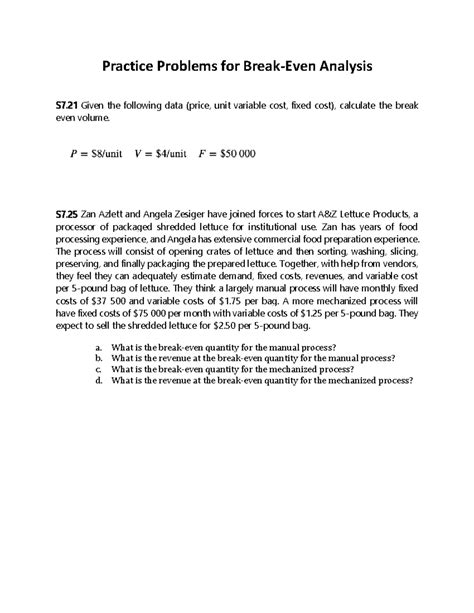 Practice Problems for Break-Even Analysis

S7.21 Given the following data (price, unit variable cost, fixed cost), calculate the break even volume.

$P = \$8/\text{unit} \quad V = \$4/\text{unit} \quad F = \$50\,000$

S7.25 Zan Azlett and Angela Zesiger have joined forces to start A&Z Lettuce Products, a processor of packaged shredded lettuce for institutional use. Zan has years of food processing experience, and Angela has extensive commercial food preparation experience. The process will consist of opening crates of lettuce and then sorting, washing, slicing, preserving, and finally packaging the prepared lettuce. Together, with help from vendors, they feel they can adequately estimate demand, fixed costs, revenues, and variable cost per 5-pound bag of lettuce. They think a largely manual process will have monthly fixed costs of \$37 500 and variable costs of \$1.75 per bag. A more mechanized process will have fixed costs of \$75 000 per month with variable costs of \$1.25 per 5-pound bag. They expect to sell the shredded lettuce for \$2.50 per 5-pound bag.

a. What is the break-even quantity for the manual process?
b. What is the revenue at the break-even quantity for the manual process?
c. What is the break-even quantity for the mechanized process?
d. What is the revenue at the break-even quantity for the mechanized process?